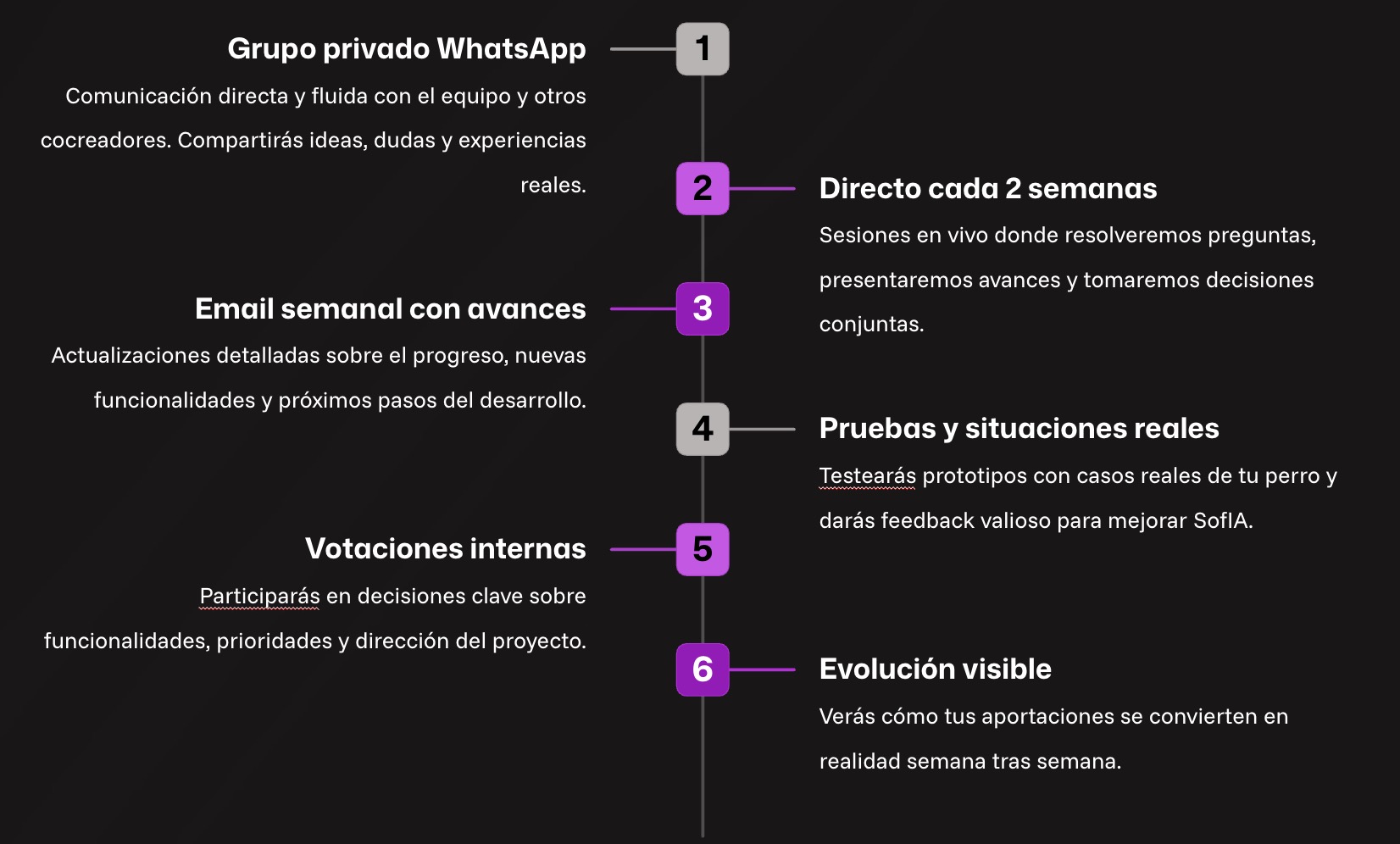 1

Grupo privado WhatsApp

Comunicación directa y fluida con el equipo y otros cocreadores. Compartirás ideas, dudas y experiencias reales.

2

Directo cada 2 semanas

Sesiones en vivo donde resolveremos preguntas, presentaremos avances y tomaremos decisiones conjuntas.

3

Email semanal con avances

Actualizaciones detalladas sobre el progreso, nuevas funcionalidades y próximos pasos del desarrollo.

4

Pruebas y situaciones reales

Testearás prototipos con casos reales de tu perro y darás feedback valioso para mejorar SofIA.

5

Votaciones internas

Participarás en decisiones clave sobre funcionalidades, prioridades y dirección del proyecto.

6

Evolución visible

Verás cómo tus aportaciones se convierten en realidad semana tras semana.